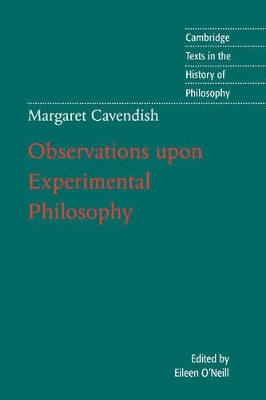 Cambridge
Texts in the
History of
Philosophy

Margaret Cavendish

Observations upon Experimental Philosophy

Edited by
Eileen O'Neill